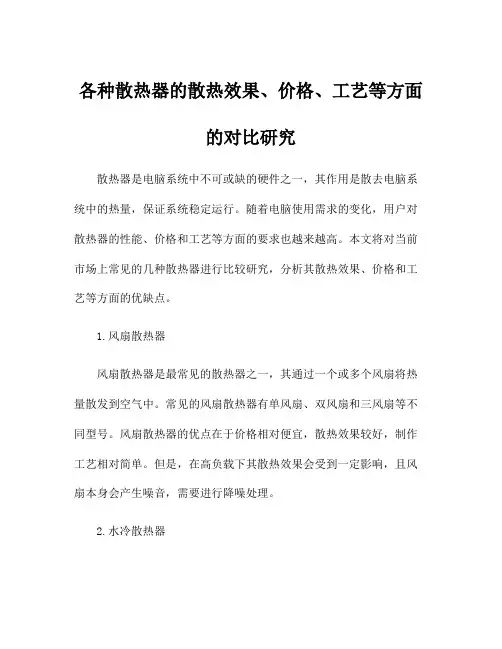 各种散热器的散热效果、价格、工艺等方面的对比研究

散热器是电脑系统中不可或缺的硬件之一，其作用是散去电脑系统中的热量，保证系统稳定运行。随着电脑使用需求的变化，用户对散热器的性能、价格和工艺等方面的要求也越来越高。本文将对当前市场上常见的几种散热器进行比较研究，分析其散热效果、价格和工艺等方面的优缺点。

1. 风扇散热器

风扇散热器是最常见的散热器之一，其通过一个或多个风扇将热量散发到空气中。常见的风扇散热器有单风扇、双风扇和三风扇等不同型号。风扇散热器的优点在于价格相对便宜，散热效果较好，制作工艺相对简单。但是，在高负载下其散热效果会受到一定影响，且风扇本身会产生噪音，需要进行降噪处理。

2. 水冷散热器